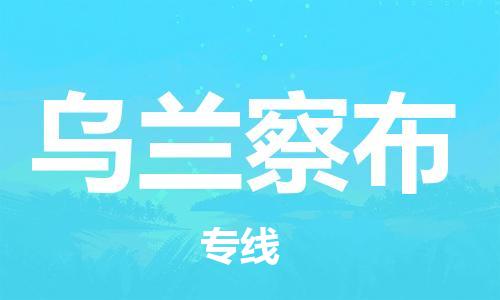 乌兰察布

专线